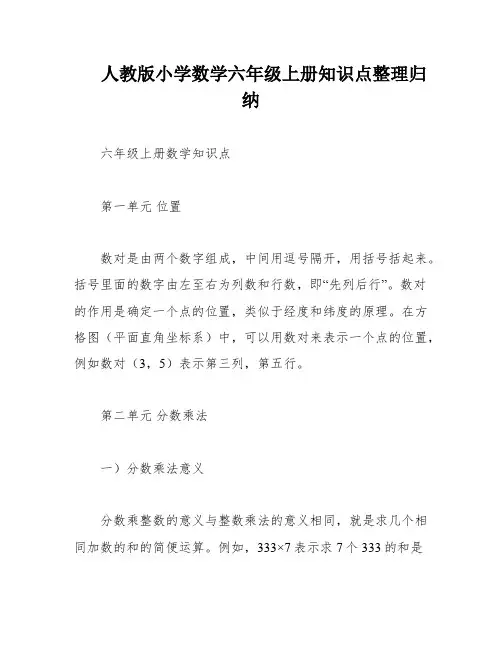 人教版小学数学六年级上册知识点整理归纳

六年级上册数学知识点

第一单元 位置

数对是由两个数字组成，中间用逗号隔开，用括号括起来。括号里面的数字由左至右为列数和行数，即“先列后行”。数对的作用是确定一个点的位置，类似于经度和纬度的原理。在方格图（平面直角坐标系）中，可以用数对来表示一个点的位置，例如数对（3，5）表示第三列，第五行。

第二单元 分数乘法

一）分数乘法意义

分数乘整数的意义与整数乘法的意义相同，就是求几个相同加数的和的简便运算。例如，333×7 表示求 7 个 333 的和是